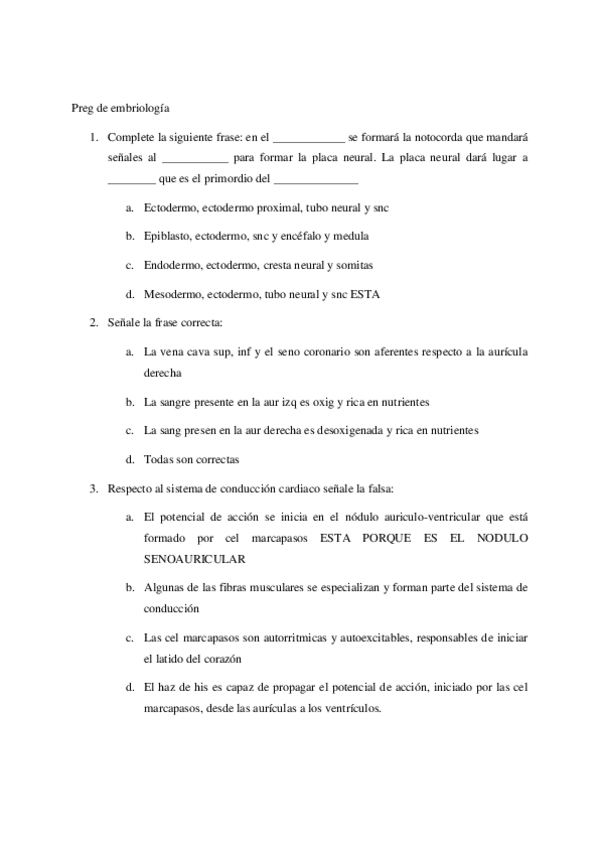 Preg de embriología

1. Complete la siguiente frase: en el ____________ se formará la notocorda que mandará señales al ___________ para formar la placa neural. La placa neural dará lugar a ________ que es el primordio del ______________

a. Ectodermo, ectodermo proximal, tubo neural y snc

b. Epiblasto, ectodermo, snc y encéfalo y medula

c. Endodermo, ectodermo, cresta neural y somitas

d. Mesodermo, ectodermo, tubo neural y snc ESTA

2. Señale la frase correcta:

a. La vena cava sup, inf y el seno coronario son aferentes respecto a la aurícula derecha

b. La sangre presente en la aur izq es oxig y rica en nutrientes

c. La sang presen en la aur derecha es desoxigenada y rica en nutrientes

d. Todas son correctas

3. Respecto al sistema de conducción cardiaco señale la falsa:

a. El potencial de acción se inicia en el nódulo auriculo-ventricular que está formado por cel marcapasos ESTA PORQUE ES EL NODULO SENOAURICULAR

b. Algunas de las fibras musculares se especializan y forman parte del sistema de conducción

c. Las cel marcapasos son autorritmicas y autoexcitables, responsables de iniciar el latido del corazón

d. El haz de his es capaz de propagar el potencial de acción, iniciado por las cel marcapasos, desde las aurículas a los ventrículos.